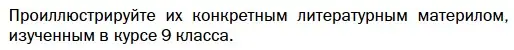 Проиллюстрируйте их конкретным литературным материлом, изученным в курсе 9 класса.